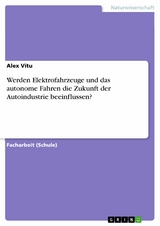 Naturwissenschaft

Alex Vitu

Werden Elektrofahrzeuge und das autonome Fahren die Zukunft der Autoindustrie beeinflussen?

Facharbeit (Schule)

GRIN